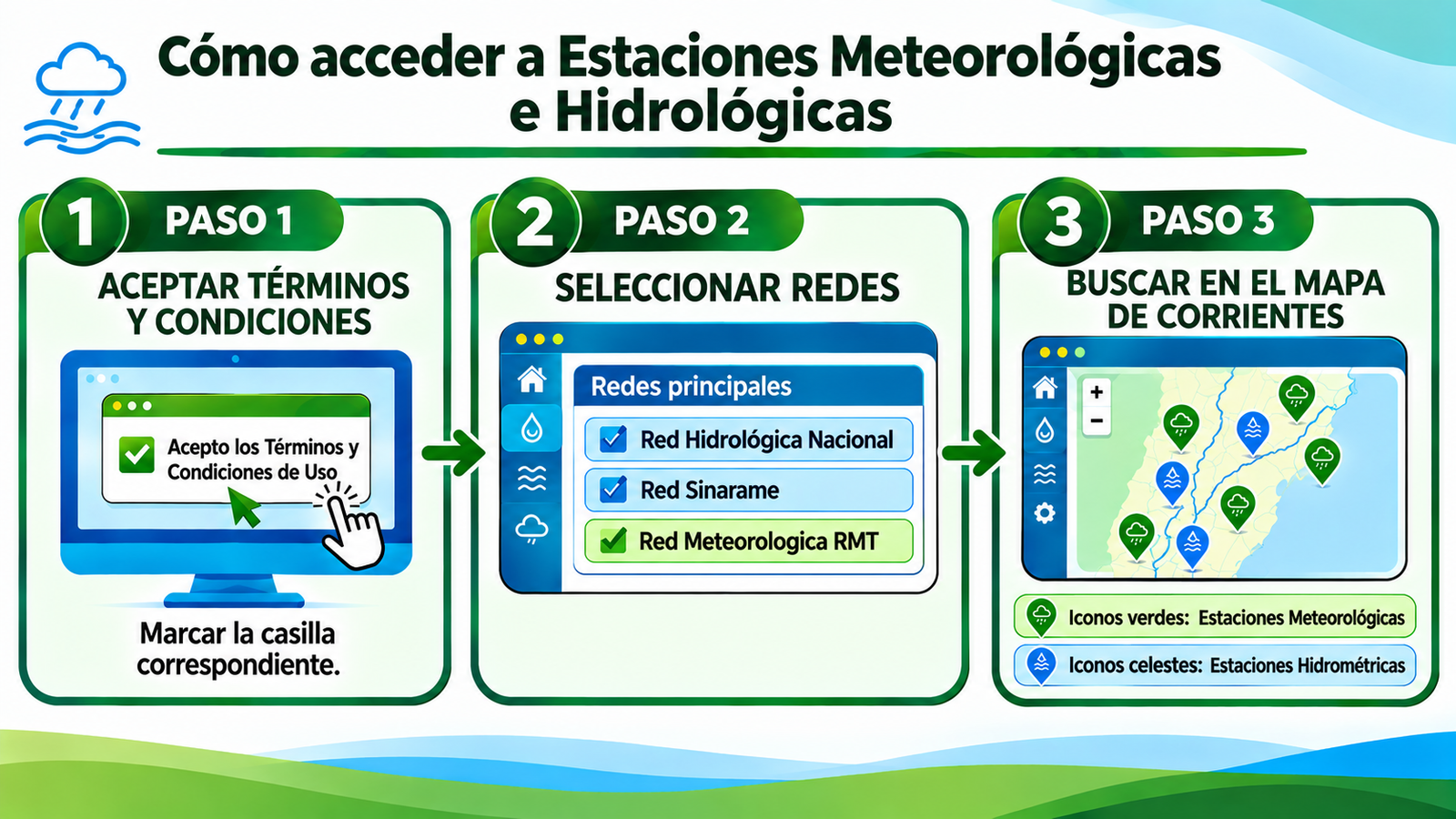 Cómo acceder a Estaciones Meteorológicas e Hidrológicas

1 PASO 1

ACEPTAR TÉRMINOS Y CONDICIONES

Acepto los Términos y Condiciones de Uso

Marcar la casilla correspondiente.

2 PASO 2

SELECCIONAR REDES

Redes principales

Red Hidrológica Nacional

Red Sinarame

Red Meteorologica RMT

3 PASO 3

BUSCAR EN EL MAPA DE CORRIENTES

+
−

Iconos verdes: Estaciones Meteorológicas

Iconos celestes: Estaciones Hidrométricas